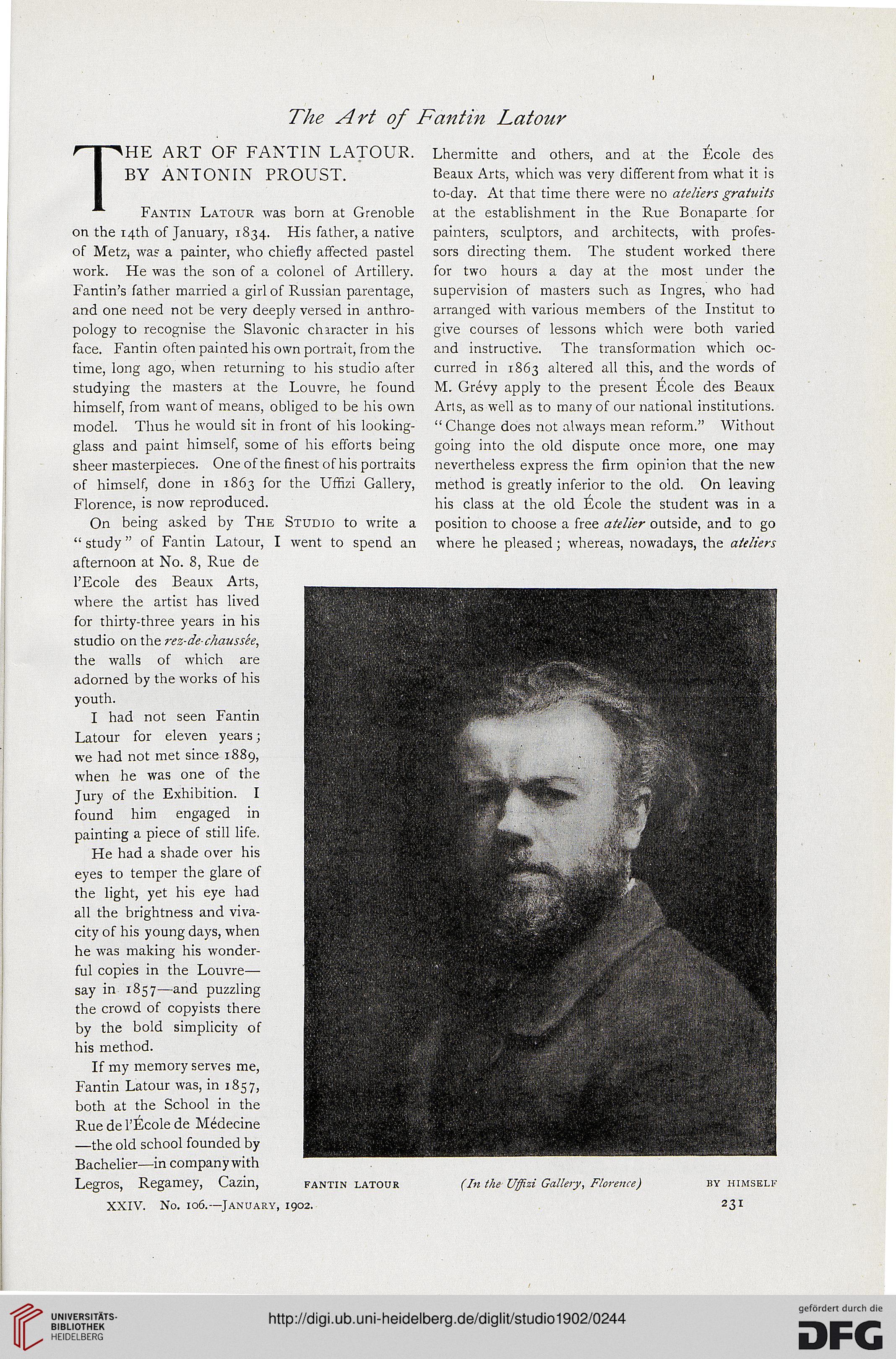 The Art of Fantin Latour

THE ART OF FANTIN LATOUR. BY ANTONIN PROUST.

Fantin Latour was born at Grenoble on the 14th of January, 1834. His father, a native of Metz, was a painter, who chiefly affected pastel work. He was the son of a colonel of Artillery. Fantin's father married a girl of Russian parentage, and one need not be very deeply versed in anthropology to recognise the Slavonic character in his face. Fantin often painted his own portrait, from the time, long ago, when returning to his studio after studying the masters at the Louvre, he found himself, from want of means, obliged to be his own model. Thus he would sit in front of his looking-glass and paint himself, some of his efforts being sheer masterpieces. One of the finest of his portraits of himself, done in 1863 for the Uffizi Gallery, Florence, is now reproduced.

On being asked by The Studio to write a "study" of Fantin Latour, I went to spend an afternoon at No. 8, Rue de l'Ecole des Beaux Arts, where the artist has lived for thirty-three years in his studio on the rez-de-chaussée, the walls of which are adorned by the works of his youth.

I had not seen Fantin Latour for eleven years; we had not met since 1889, when he was one of the Jury of the Exhibition. I found him engaged in painting a piece of still life.

He had a shade over his eyes to temper the glare of the light, yet his eye had all the brightness and vivacity of his young days, when he was making his wonderful copies in the Louvre—say in 1857—and puzzling the crowd of copyists there by the bold simplicity of his method.

If my memory serves me, Fantin Latour was, in 1857, both at the School in the Rue de l'École de Médecine—the old school founded by Bachelier—in company with Legros, Regamey, Cazin, Lhermitte and others, and at the École des Beaux Arts, which was very different from what it is to-day. At that time there were no ateliers gratuits at the establishment in the Rue Bonaparte for painters, sculptors, and architects, with professors directing them. The student worked there for two hours a day at the most under the supervision of masters such as Ingres, who had arranged with various members of the Institut to give courses of lessons which were both varied and instructive. The transformation which occurred in 1863 altered all this, and the words of M. Grévy apply to the present École des Beaux Arts, as well as to many of our national institutions. "Change does not always mean reform." Without going into the old dispute once more, one may nevertheless express the firm opinion that the new method is greatly inferior to the old. On leaving his class at the old École the student was in a position to choose a free atelier outside, and to go where he pleased; whereas, nowadays, the ateliers

FANTIN LATOUR (In the Uffizi Gallery, Florence) BY HIMSELF

XXIV. No. 106.—January, 1902. 231

UNIVERSITÄTS-BIBLIOTHEK HEIDELBERG
http://digi.ub.uni-heidelberg.de/diglit/studio1902/0244
gefördert durch die DFG